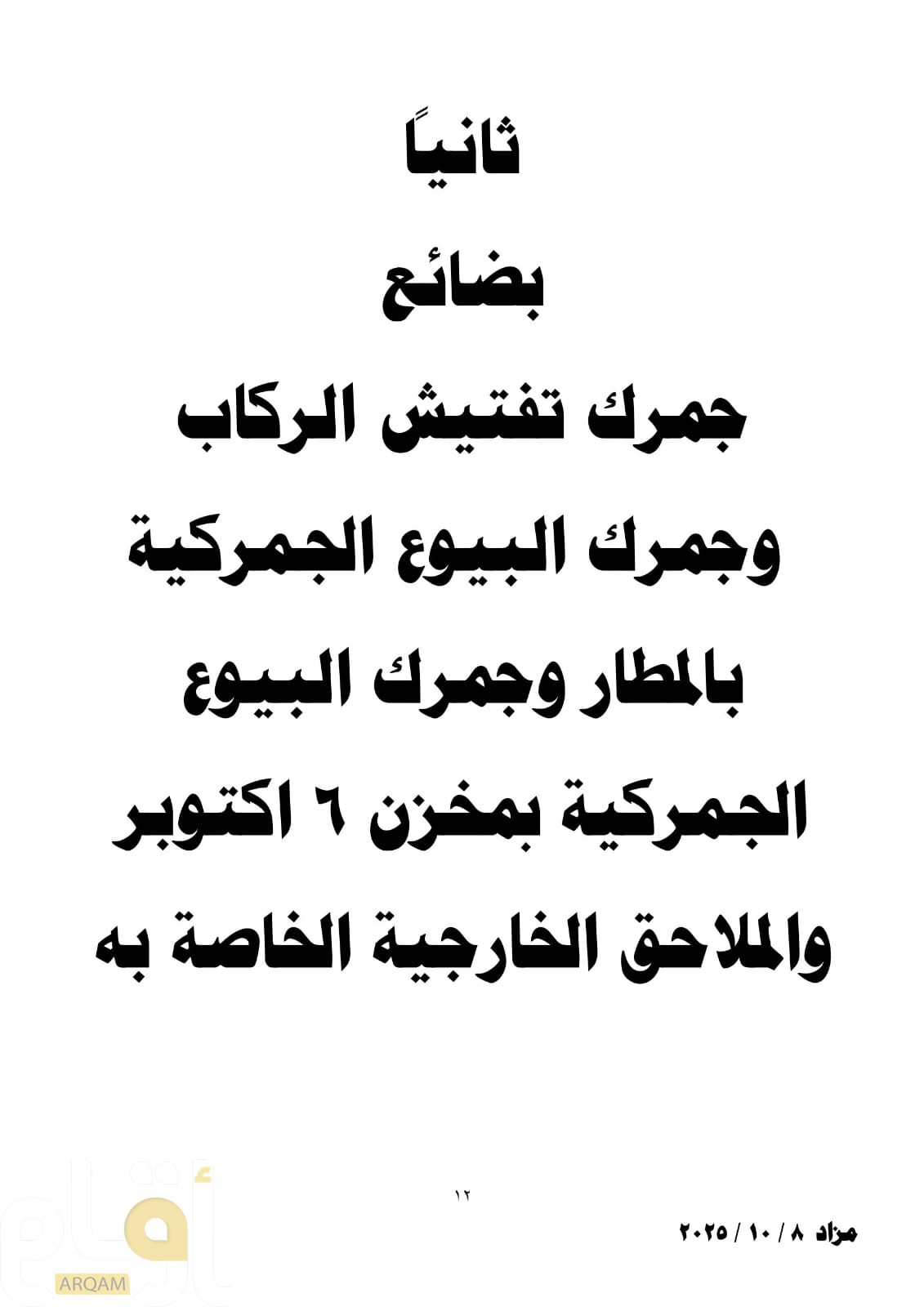 ثانياً

بضائع

جمرك تفتيش الركاب وجمرك البيوع الجمركية بالمطار وجمرك البيوع الجمركية بمخزن ٦ اكتوبر والملاحق الخارجية الخاصة به

١٢

مزاد ٨ / ١٠ / ٢٠٢٥

أرقام
ARQAM